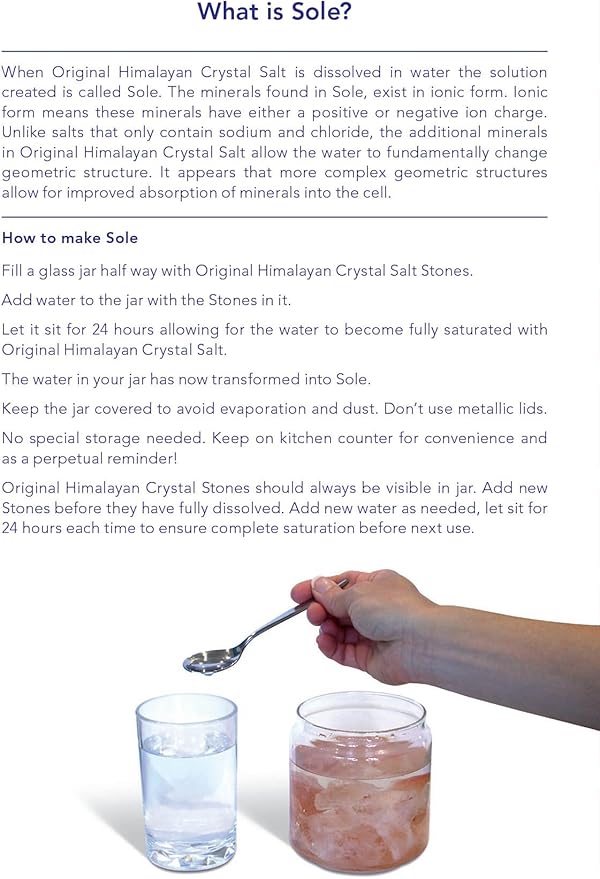 What is Sole?

When Original Himalayan Crystal Salt is dissolved in water the solution created is called Sole. The minerals found in Sole, exist in ionic form. Ionic form means these minerals have either a positive or negative ion charge. Unlike salts that only contain sodium and chloride, the additional minerals in Original Himalayan Crystal Salt allow the water to fundamentally change geometric structure. It appears that more complex geometric structures allow for improved absorption of minerals into the cell.

How to make Sole

Fill a glass jar half way with Original Himalayan Crystal Salt Stones.

Add water to the jar with the Stones in it.

Let it sit for 24 hours allowing for the water to become fully saturated with Original Himalayan Crystal Salt.

The water in your jar has now transformed into Sole.

Keep the jar covered to avoid evaporation and dust. Don't use metallic lids.

No special storage needed. Keep on kitchen counter for convenience and as a perpetual reminder!

Original Himalayan Crystal Stones should always be visible in jar. Add new Stones before they have fully dissolved. Add new water as needed, let sit for 24 hours each time to ensure complete saturation before next use.